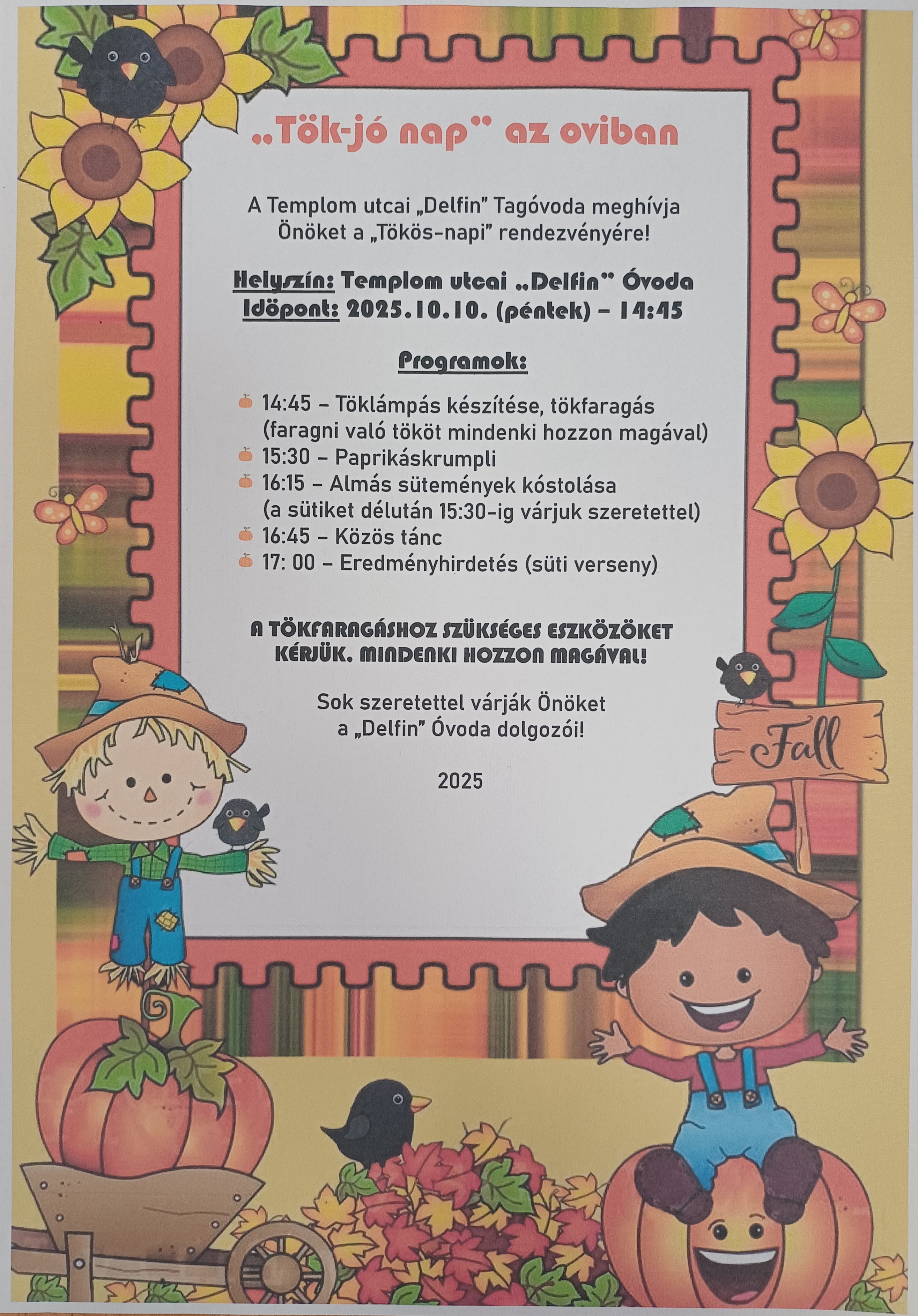 „Tök-jó nap” az oviban

A Templom utcai „Delfin” Tagóvoda meghívja Önöket a „Tökös-napi” rendezvényére!

Helyszín: Templom utcai „Delfin” Óvoda
Időpont: 2025.10.10. (péntek) – 14:45

Programok:

14:45 – Töklámpás készítése, tökfaragás (faragni való tököt mindenki hozzon magával)
15:30 – Paprikáskrumpli
16:15 – Almás sütemények kóstolása (a sütiket délután 15:30-ig várjuk szeretettel)
16:45 – Közös tánc
17: 00 – Eredményhirdetés (süti verseny)

A TÖKFARAGÁSHOZ SZÜKSÉGES ESZKÖZÖKET KÉRJÜK. MINDENKI HOZZON MAGÁVAL!

Sok szeretettel várják Önöket a „Delfin” Óvoda dolgozói!

2025

Fall